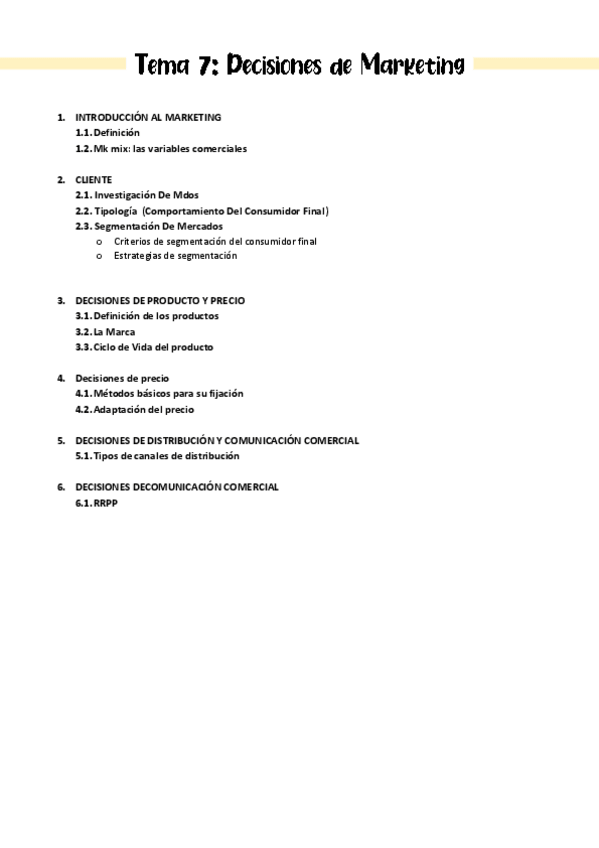 Tema 7: Decisiones de Marketing

1. INTRODUCCIÓN AL MARKETING
1.1. Definición
1.2. Mk mix: las variables comerciales

2. CLIENTE
2.1. Investigación De Mdos
2.2. Tipología (Comportamiento Del Consumidor Final)
2.3. Segmentación De Mercados
o Criterios de segmentación del consumidor final
o Estrategias de segmentación

3. DECISIONES DE PRODUCTO Y PRECIO
3.1. Definición de los productos
3.2. La Marca
3.3. Ciclo de Vida del producto

4. Decisiones de precio
4.1. Métodos básicos para su fijación
4.2. Adaptación del precio

5. DECISIONES DE DISTRIBUCIÓN Y COMUNICACIÓN COMERCIAL
5.1. Tipos de canales de distribución

6. DECISIONES DECOMUNICACIÓN COMERCIAL
6.1. RRPP